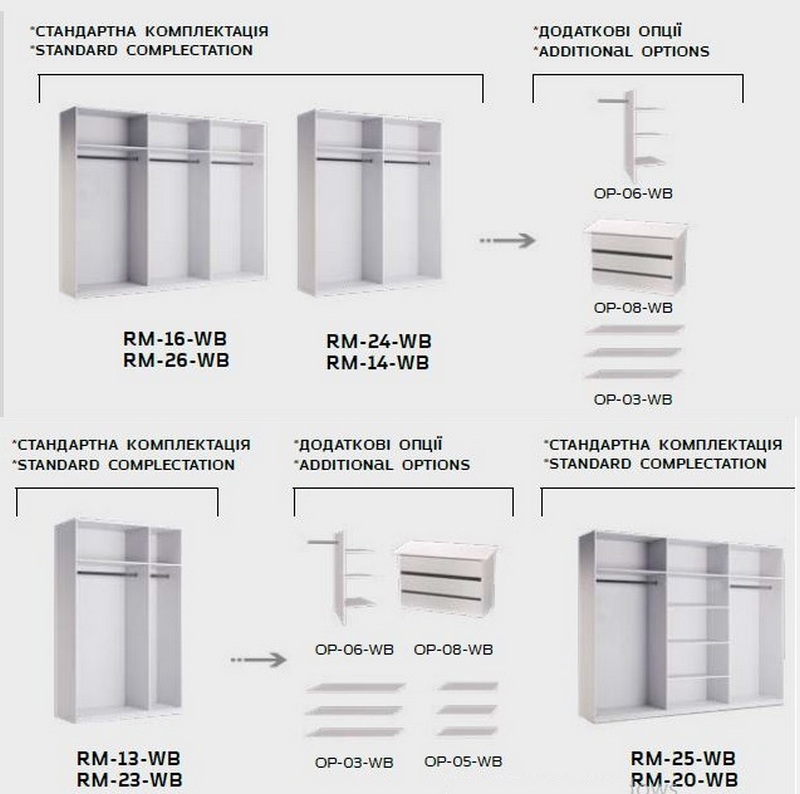 *СТАНДАРТНА КОМПЛЕКТАЦІЯ
*STANDARD COMPLECTATION

RM-16-WB
RM-26-WB

RM-24-WB
RM-14-WB

*ДОДАТКОВІ ОПЦІЇ
*ADDITIONAL OPTIONS

OP-06-WB

OP-08-WB

OP-03-WB

*СТАНДАРТНА КОМПЛЕКТАЦІЯ
*STANDARD COMPLECTATION

RM-13-WB
RM-23-WB

*ДОДАТКОВІ ОПЦІЇ
*ADDITIONAL OPTIONS

OP-06-WB OP-08-WB

OP-03-WB OP-05-WB

*СТАНДАРТНА КОМПЛЕКТАЦІЯ
*STANDARD COMPLECTATION

RM-25-WB
RM-20-WB